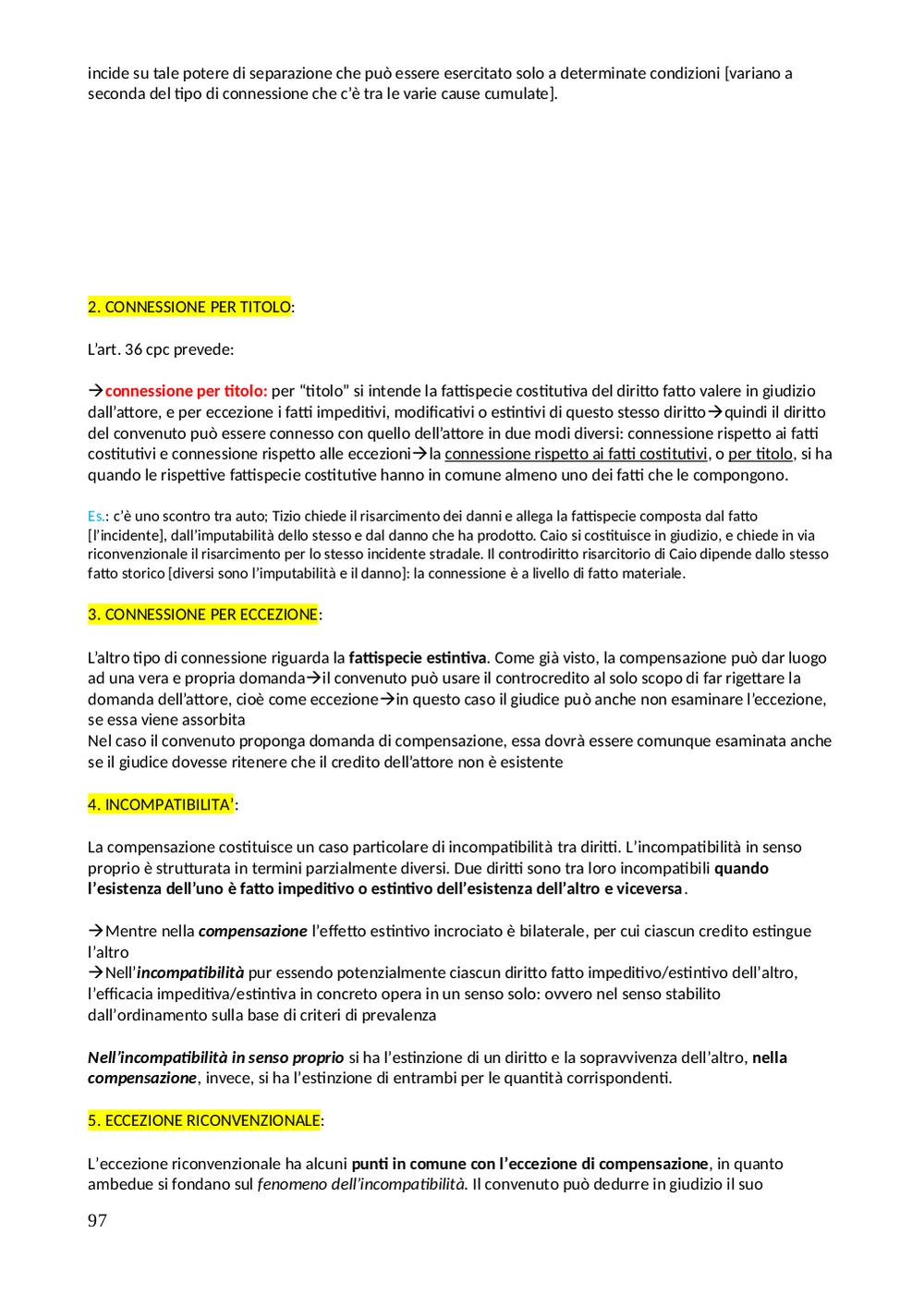 incide su tale potere di separazione che può essere esercitato solo a determinate condizioni [variano a seconda del tipo di connessione che c'è tra le varie cause cumulate].

2. CONNESSIONE PER TITOLO:

L'art. 36 cpc prevede:

→connessione per titolo: per "titolo" si intende la fattispecie costitutiva del diritto fatto valere in giudizio dall'attore, e per eccezione i fatti impeditivi, modificativi o estintivi di questo stesso diritto→quindi il diritto del convenuto può essere connesso con quello dell'attore in due modi diversi: connessione rispetto ai fatti costitutivi e connessione rispetto alle eccezioni→la connessione rispetto ai fatti costitutivi, o per titolo, si ha quando le rispettive fattispecie costitutive hanno in comune almeno uno dei fatti che le compongono.

Es.: c'è uno scontro tra auto; Tizio chiede il risarcimento dei danni e allega la fattispecie composta dal fatto [l'incidente], dall'imputabilità dello stesso e dal danno che ha prodotto. Caio si costituisce in giudizio, e chiede in via riconvenzionale il risarcimento per lo stesso incidente stradale. Il controdiritto risarcitorio di Caio dipende dallo stesso fatto storico [diversi sono l'imputabilità e il danno]: la connessione è a livello di fatto materiale.

3. CONNESSIONE PER ECCEZIONE:

L'altro tipo di connessione riguarda la fattispecie estintiva. Come già visto, la compensazione può dar luogo ad una vera e propria domanda→il convenuto può usare il controcredito al solo scopo di far rigettare la domanda dell'attore, cioè come eccezione→in questo caso il giudice può anche non esaminare l'eccezione, se essa viene assorbita
Nel caso il convenuto proponga domanda di compensazione, essa dovrà essere comunque esaminata anche se il giudice dovesse ritenere che il credito dell'attore non è esistente

4. INCOMPATIBILITA':

La compensazione costituisce un caso particolare di incompatibilità tra diritti. L'incompatibilità in senso proprio è strutturata in termini parzialmente diversi. Due diritti sono tra loro incompatibili quando l'esistenza dell'uno è fatto impeditivo o estintivo dell'esistenza dell'altro e viceversa.

→Mentre nella compensazione l'effetto estintivo incrociato è bilaterale, per cui ciascun credito estingue l'altro
→Nell'incompatibilità pur essendo potenzialmente ciascun diritto fatto impeditivo/estintivo dell'altro, l'efficacia impeditiva/estintiva in concreto opera in un senso solo: ovvero nel senso stabilito dall'ordinamento sulla base di criteri di prevalenza

Nell'incompatibilità in senso proprio si ha l'estinzione di un diritto e la sopravvivenza dell'altro, nella compensazione, invece, si ha l'estinzione di entrambi per le quantità corrispondenti.

5. ECCEZIONE RICONVENZIONALE:

L'eccezione riconvenzionale ha alcuni punti in comune con l'eccezione di compensazione, in quanto ambedue si fondano sul fenomeno dell'incompatibilità. Il convenuto può dedurre in giudizio il suo

97